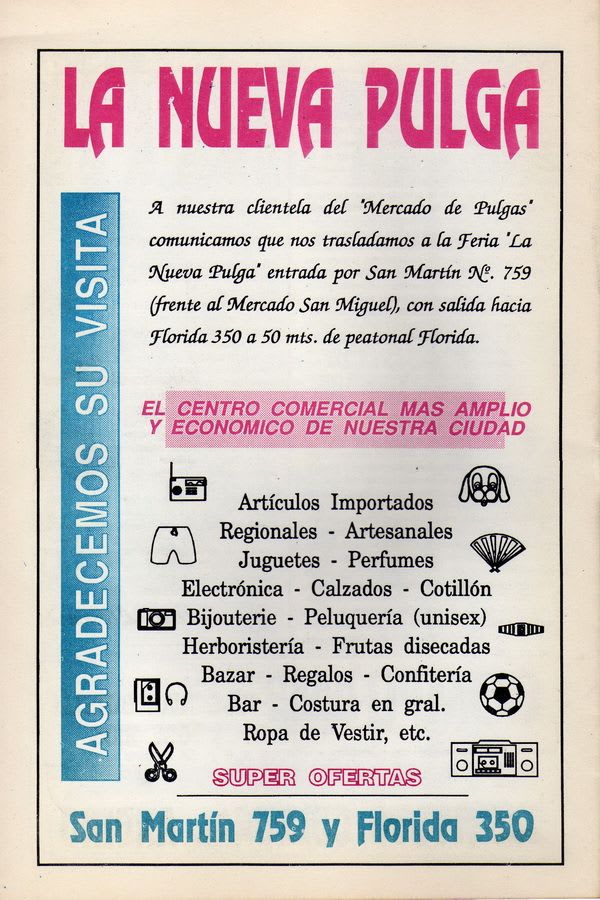 LA NUEVA PULGA

AGRADECEMOS SU VISITA

A nuestra clientela del 'Mercado de Pulgas' comunicamos que nos trasladamos a la Feria 'La Nueva Pulga' entrada por San Martín Nº. 759 (frente al Mercado San Miguel), con salida hacia Florida 350 a 50 mts. de peatonal Florida.

EL CENTRO COMERCIAL MAS AMPLIO Y ECONOMICO DE NUESTRA CIUDAD

Artículos Importados
Regionales - Artesanales
Juguetes - Perfumes
Electrónica - Calzados - Cotillón
Bijouterie - Peluquería (unisex)
Herboristería - Frutas disecadas
Bazar - Regalos - Confitería
Bar - Costura en gral.
Ropa de Vestir, etc.

SUPER OFERTAS

San Martín 759 y Florida 350